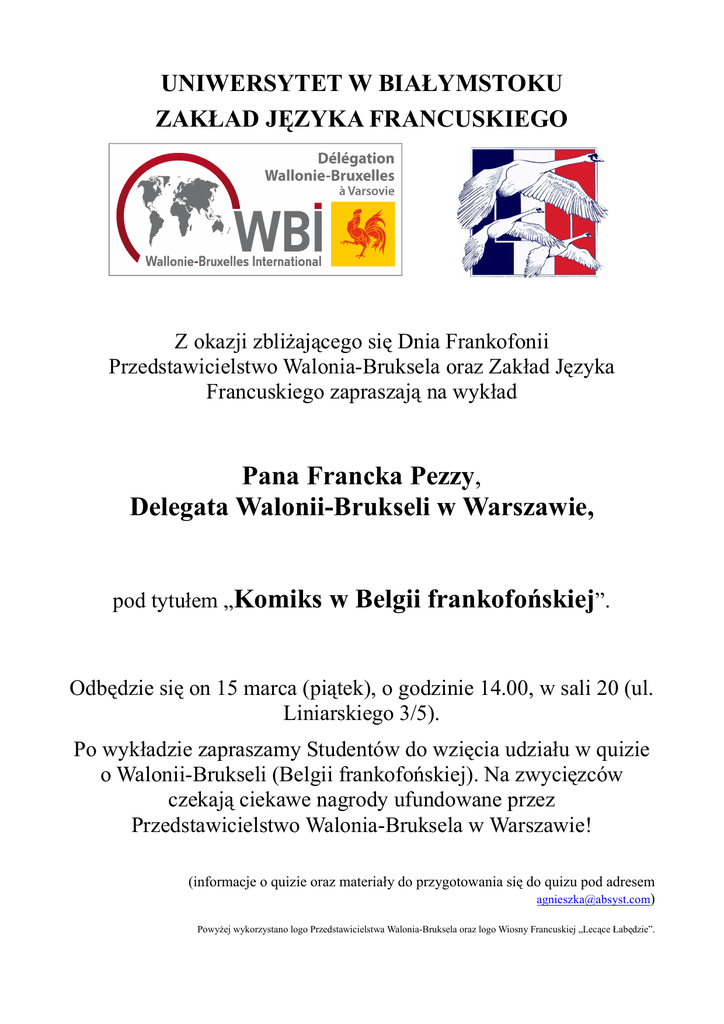 UNIWERSYTET W BIAŁYMSTOKU
ZAKŁAD JĘZYKA FRANCUSKIEGO

Délégation
Wallonie-Bruxelles
à Varsovie
WBI
Wallonie-Bruxelles International

Z okazji zbliżającego się Dnia Frankofonii Przedstawicielstwo Walonia-Bruksela oraz Zakład Języka Francuskiego zapraszają na wykład

Pana Francka Pezzy,
Delegata Walonii-Brukseli w Warszawie,

pod tytułem „Komiks w Belgii frankofońskiej”.

Odbędzie się on 15 marca (piątek), o godzinie 14.00, w sali 20 (ul. Liniarskiego 3/5).

Po wykładzie zapraszamy Studentów do wzięcia udziału w quizie o Walonii-Brukseli (Belgii frankofońskiej). Na zwycięzców czekają ciekawe nagrody ufundowane przez Przedstawicielstwo Walonia-Bruksela w Warszawie!

(informacje o quizie oraz materiały do przygotowania się do quizu pod adresem agnieszka@absyst.com)

Powyżej wykorzystano logo Przedstawicielstwa Walonia-Bruksela oraz logo Wiosny Francuskiej „Lecące Łabędzie”.